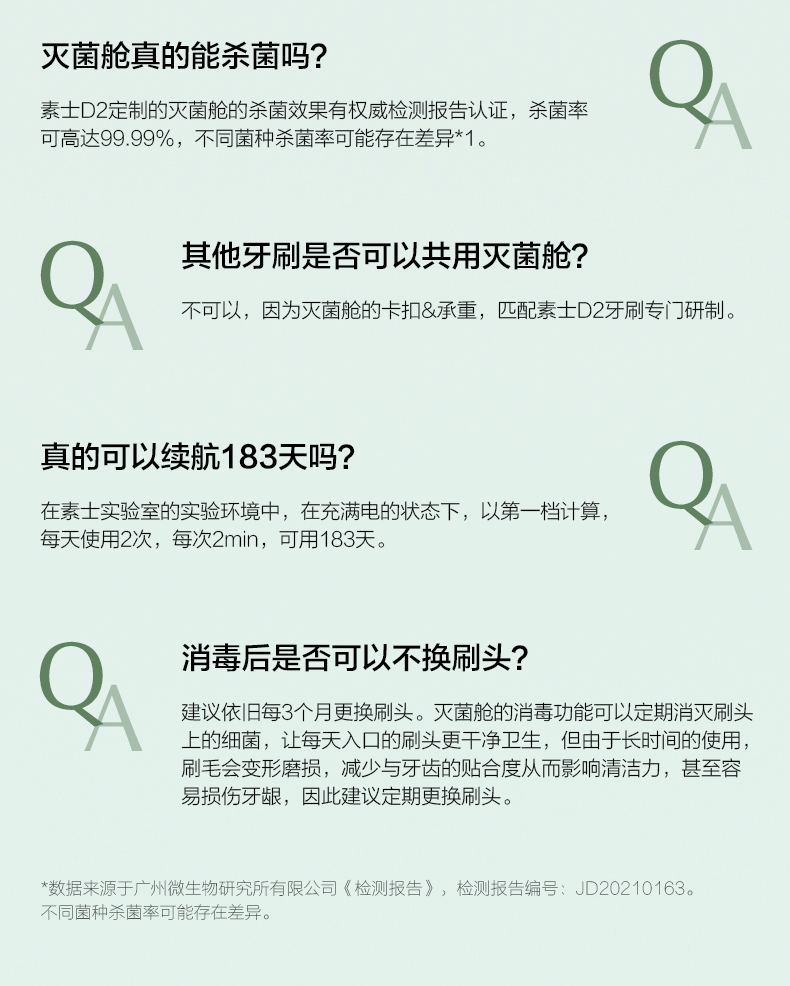 灭菌舱真的能杀菌吗?

素士D2定制的灭菌舱的杀菌效果有权威检测报告认证，杀菌率可高达99.99%，不同菌种杀菌率可能存在差异*1。

QA

QA

其他牙刷是否可以共用灭菌舱?

不可以，因为灭菌舱的卡扣&承重，匹配素士D2牙刷专门研制。

真的可以续航183天吗?

在素士实验室的实验环境中，在充满电的状态下，以第一档计算，每天使用2次，每次2min，可用183天。

QA

QA

消毒后是否可以不换刷头?

建议依旧每3个月更换刷头。灭菌舱的消毒功能可以定期消灭刷头上的细菌，让每天入口的刷头更干净卫生，但由于长时间的使用，刷毛会变形磨损，减少与牙齿的贴合度从而影响清洁力，甚至容易损伤牙龈，因此建议定期更换刷头。

*数据来源于广州微生物研究所有限公司《检测报告》，检测报告编号：JD20210163。
不同菌种杀菌率可能存在差异。